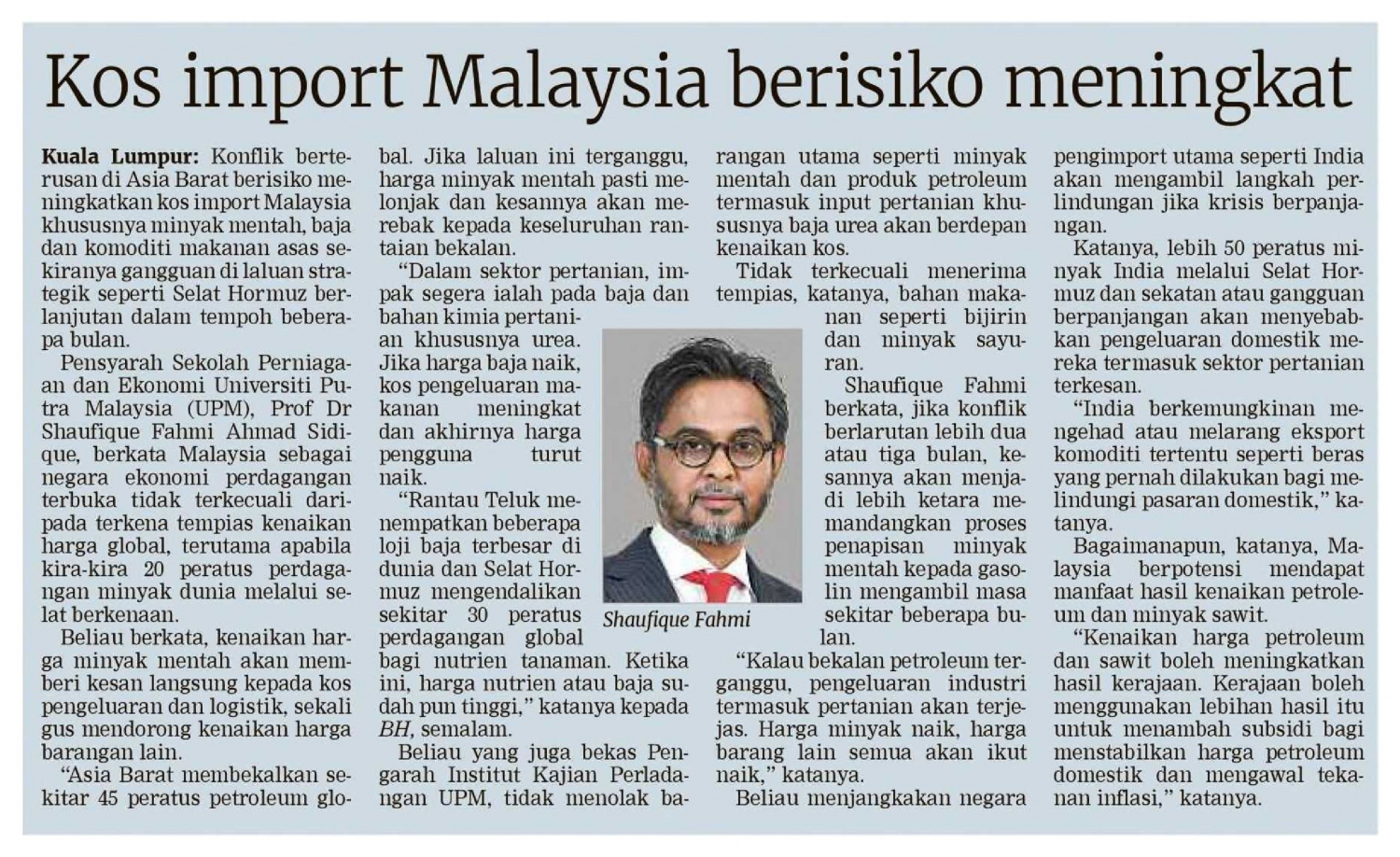 Kos import Malaysia berisiko meningkat

Kuala Lumpur: Konflik berterusan di Asia Barat berisiko meningkatkan kos import Malaysia khususnya minyak mentah, baja dan komoditi makanan asas sekiranya gangguan di laluan strategik seperti Selat Hormuz berlanjutan dalam tempoh beberapa bulan.

Pensyarah Sekolah Perniagaan dan Ekonomi Universiti Putra Malaysia (UPM), Prof Dr Shaufique Fahmi Ahmad Sidique, berkata Malaysia sebagai negara ekonomi perdagangan terbuka tidak terkecuali daripada terkena tempias kenaikan harga global, terutama apabila kira-kira 20 peratus perdagangan minyak dunia melalui selat berkenaan.

Beliau berkata, kenaikan harga minyak mentah akan memberi kesan langsung kepada kos pengeluaran dan logistik, sekali gus mendorong kenaikan harga barangan lain.

"Asia Barat membekalkan sekitar 45 peratus petroleum global. Jika laluan ini terganggu, harga minyak mentah pasti melonjak dan kesannya akan merebak kepada keseluruhan rantaian bekalan.

"Dalam sektor pertanian, impak segera ialah pada baja dan bahan kimia pertanian khususnya urea. Jika harga baja naik, kos pengeluaran makanan meningkat dan akhirnya harga pengguna turut naik.

"Rantau Teluk menempatkan beberapa loji baja terbesar di dunia dan Selat Hormuz mengendalikan sekitar 30 peratus perdagangan global bagi nutrien tanaman. Ketika ini, harga nutrien atau baja sudah pun tinggi," katanya kepada BH, semalam.

Beliau yang juga bekas Pengarah Institut Kajian Perladangan UPM, tidak menolak barangan utama seperti minyak mentah dan produk petroleum termasuk input pertanian khususnya baja urea akan berdepan kenaikan kos.

Tidak terkecuali menerima tempias, katanya, bahan makanan seperti bijirin dan minyak sayuran.

Shaufique Fahmi berkata, jika konflik berlarutan lebih dua atau tiga bulan, kesannya akan menjadi lebih ketara memandangkan proses penapisan minyak mentah kepada gasolin mengambil masa sekitar beberapa bulan.

"Kalau bekalan petroleum terganggu, pengeluaran industri termasuk pertanian akan terjejas. Harga minyak naik, harga barang lain semua akan ikut naik," katanya.

Beliau menjangkakan negara pengimport utama seperti India akan mengambil langkah perlindungan jika krisis berpanjangan.

Katanya, lebih 50 peratus minyak India melalui Selat Hormuz dan sekatan atau gangguan berpanjangan akan menyebabkan pengeluaran domestik mereka termasuk sektor pertanian terkesan.

"India berkemungkinan mengehad atau melarang eksport komoditi tertentu seperti beras yang pernah dilakukan bagi melindungi pasaran domestik," katanya.

Bagaimanapun, katanya, Malaysia berpotensi mendapat manfaat hasil kenaikan petroleum dan minyak sawit.

"Kenaikan harga petroleum dan sawit boleh meningkatkan hasil kerajaan. Kerajaan boleh menggunakan lebihan hasil itu untuk menambah subsidi bagi menstabilkan harga petroleum domestik dan mengawal tekanan inflasi," katanya.

Shaufique Fahmi